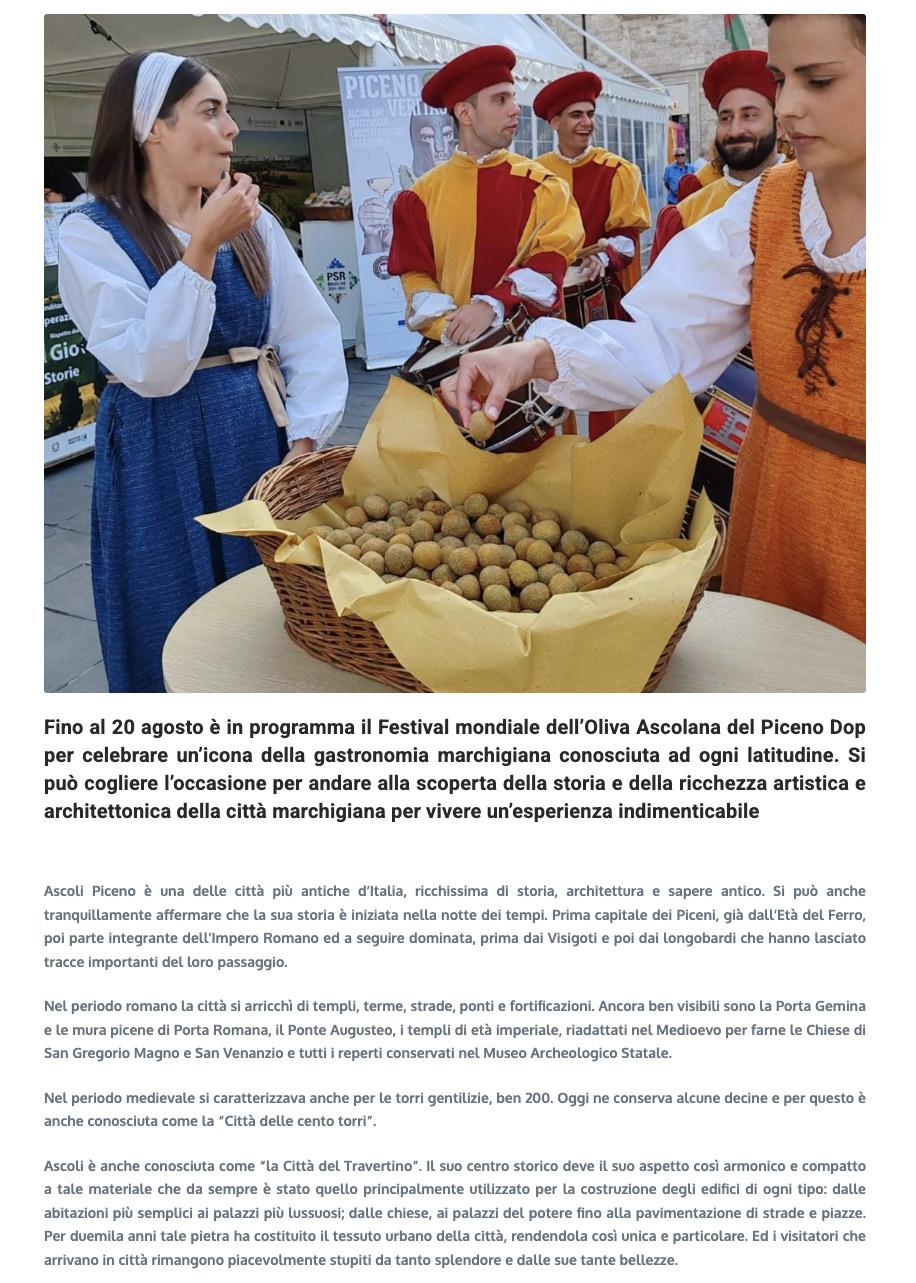 PICENO
VERITAS

PSR MARCHE

Gio
Storie

Fino al 20 agosto è in programma il Festival mondiale dell'Oliva Ascolana del Piceno Dop per celebrare un'icona della gastronomia marchigiana conosciuta ad ogni latitudine. Si può cogliere l'occasione per andare alla scoperta della storia e della ricchezza artistica e architettonica della città marchigiana per vivere un'esperienza indimenticabile

Ascoli Piceno è una delle città più antiche d'Italia, ricchissima di storia, architettura e sapere antico. Si può anche tranquillamente affermare che la sua storia è iniziata nella notte dei tempi. Prima capitale dei Piceni, già dall'Età del Ferro, poi parte integrante dell'Impero Romano ed a seguire dominata, prima dai Visigoti e poi dai longobardi che hanno lasciato tracce importanti del loro passaggio.

Nel periodo romano la città si arricchì di templi, terme, strade, ponti e fortificazioni. Ancora ben visibili sono la Porta Gemina e le mura picene di Porta Romana, il Ponte Augusteo, i templi di età imperiale, riadattati nel Medioevo per farne le Chiese di San Gregorio Magno e San Venanzio e tutti i reperti conservati nel Museo Archeologico Statale.

Nel periodo medievale si caratterizzava anche per le torri gentilizie, ben 200. Oggi ne conserva alcune decine e per questo è anche conosciuta come la "Città delle cento torri".

Ascoli è anche conosciuta come "la Città del Travertino". Il suo centro storico deve il suo aspetto così armonico e compatto a tale materiale che da sempre è stato quello principalmente utilizzato per la costruzione degli edifici di ogni tipo: dalle abitazioni più semplici ai palazzi più lussuosi; dalle chiese, ai palazzi del potere fino alla pavimentazione di strade e piazze. Per duemila anni tale pietra ha costituito il tessuto urbano della città, rendendola così unica e particolare. Ed i visitatori che arrivano in città rimangono piacevolmente stupiti da tanto splendore e dalle sue tante bellezze.